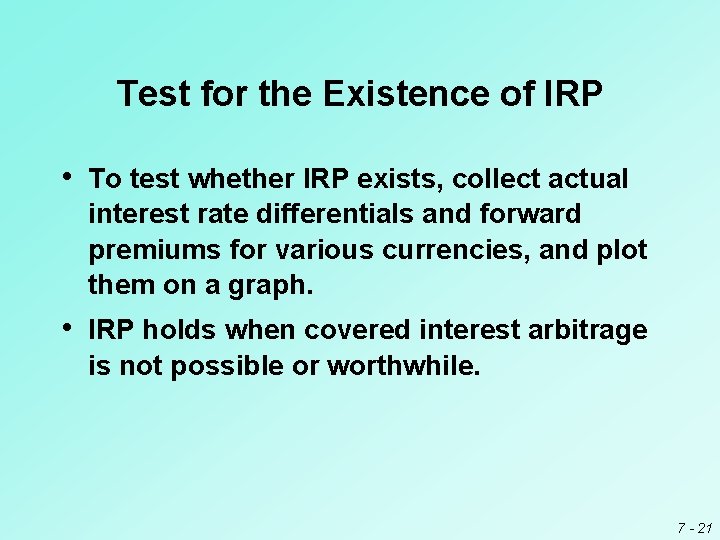 Test for the Existence of IRP

• To test whether IRP exists, collect actual interest rate differentials and forward premiums for various currencies, and plot them on a graph.

• IRP holds when covered interest arbitrage is not possible or worthwhile.

7 - 21